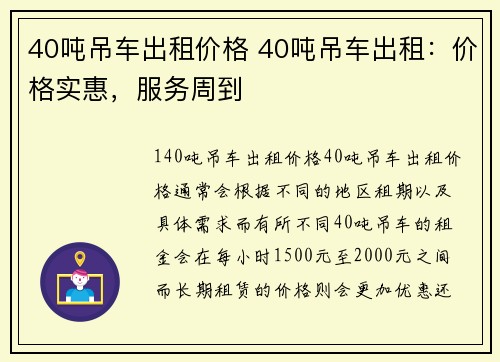 40吨吊车出租价格 40吨吊车出租：价格实惠，服务周到

140吨吊车出租价格40吨吊车出租价格通常会根据不同的地区租期以及具体需求而有所不同40吨吊车的租金会在每小时1500元至2000元之间而长期租赁的价格则会更加优惠还